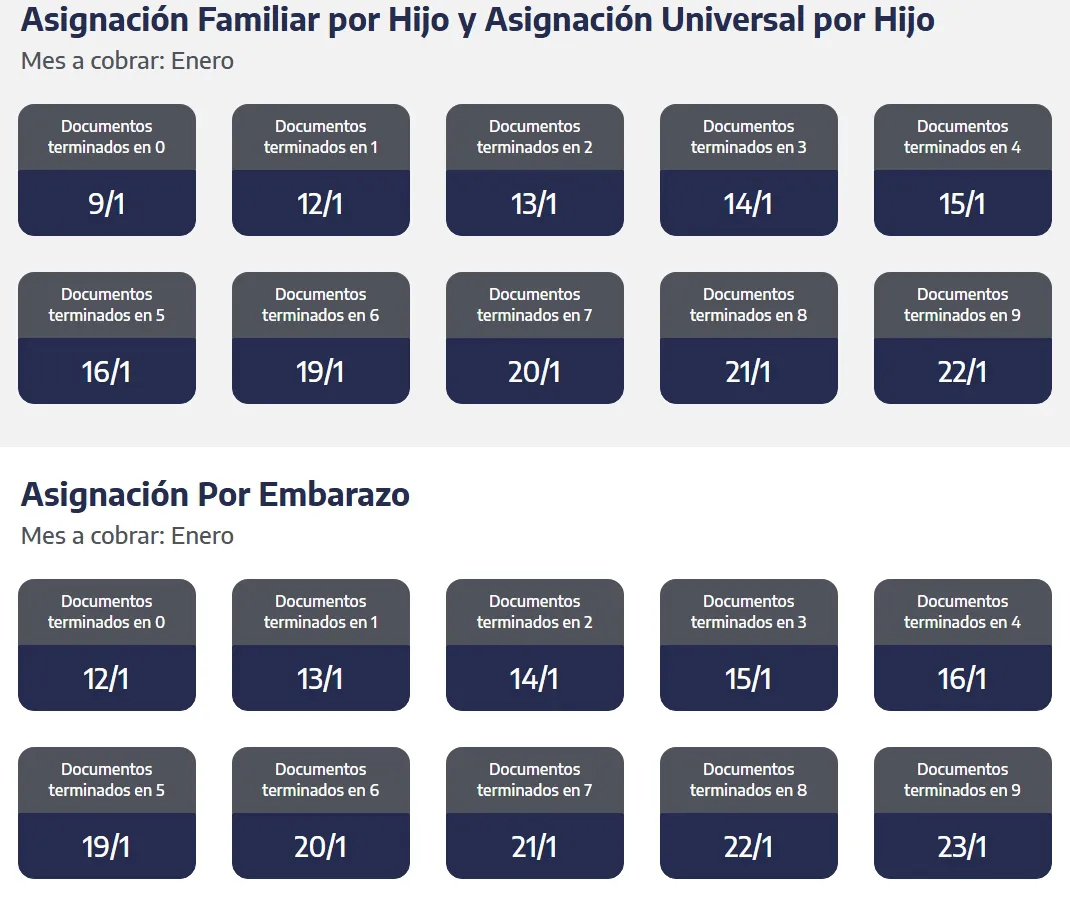 Asignación Familiar por Hijo y Asignación Universal por Hijo
Mes a cobrar: Enero

Documentos terminados en 0
9/1

Documentos terminados en 1
12/1

Documentos terminados en 2
13/1

Documentos terminados en 3
14/1

Documentos terminados en 4
15/1

Documentos terminados en 5
16/1

Documentos terminados en 6
19/1

Documentos terminados en 7
20/1

Documentos terminados en 8
21/1

Documentos terminados en 9
22/1

Asignación Por Embarazo
Mes a cobrar: Enero

Documentos terminados en 0
12/1

Documentos terminados en 1
13/1

Documentos terminados en 2
14/1

Documentos terminados en 3
15/1

Documentos terminados en 4
16/1

Documentos terminados en 5
19/1

Documentos terminados en 6
20/1

Documentos terminados en 7
21/1

Documentos terminados en 8
22/1

Documentos terminados en 9
23/1